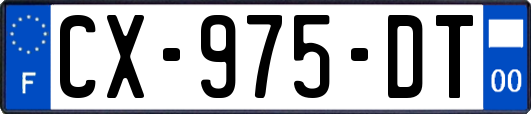 F
CX-975-DT
00